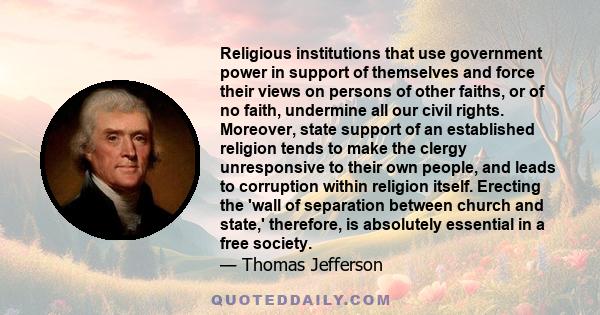 Religious institutions that use government power in support of themselves and force their views on persons of other faiths, or of no faith, undermine all our civil rights. Moreover, state support of an established religion tends to make the clergy unresponsive to their own people, and leads to corruption within religion itself. Erecting the 'wall of separation between church and state,' therefore, is absolutely essential in a free society.
— Thomas Jefferson

QUOTEDDAILY.COM